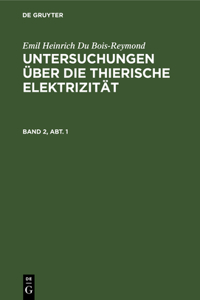 DE GRUYTER

Emil Heinrich Du Bois-Reymond

UNTERSUCHUNGEN ÜBER DIE THIERISCHE ELEKTRIZITÄT

BAND 2, ABT. 1

DE
G